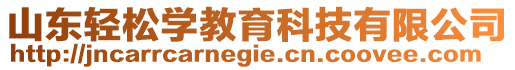 山东轻松学教育科技有限公司
http://jncarrcarnegie.cn.coovee.com